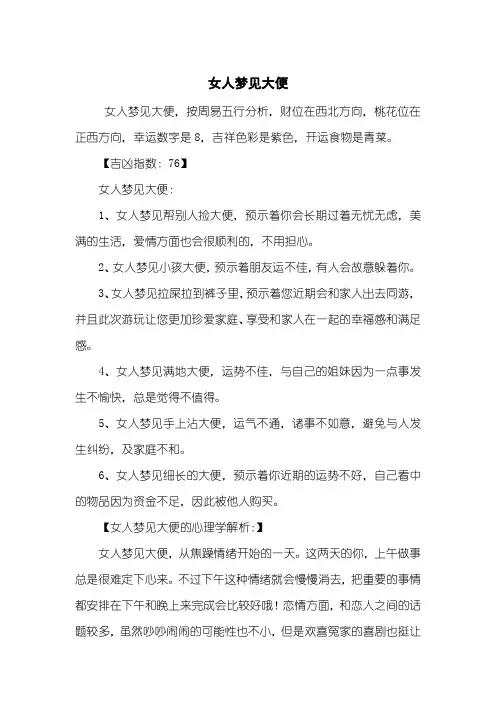 女人梦见大便

女人梦见大便，按周易五行分析，财位在西北方向，桃花位在正西方向，幸运数字是 8，吉祥色彩是紫色，开运食物是青菜。

【吉凶指数：76】

女人梦见大便：

1、女人梦见帮别人捡大便，预示着你会长期过着无忧无虑，美满的生活，爱情方面也会很顺利的，不用担心。

2、女人梦见小孩大便，预示着朋友运不佳，有人会故意躲着你。

3、女人梦见拉屎拉到裤子里，预示着您近期会和家人出去同游，并且此次游玩让您更加珍爱家庭、享受和家人在一起的幸福感和满足感。

4、女人梦见满地大便，运势不佳，与自己的姐妹因为一点事发生不愉快，总是觉得不值得。

5、女人梦见手上沾大便，运气不通，诸事不如意，避免与人发生纠纷，及家庭不和。

6、女人梦见细长的大便，预示着你近期的运势不好，自己看中的物品因为资金不足，因此被他人购买。

【女人梦见大便的心理学解析：】

女人梦见大便，从焦躁情绪开始的一天。这两天的你，上午做事总是很难定下心来。不过下午这种情绪就会慢慢消去，把重要的事情都安排在下午和晚上来完成会比较好哦！恋情方面，和恋人之间的话题较多，虽然吵吵闹闹的可能性也不小，但是欢喜冤家的喜剧也挺让